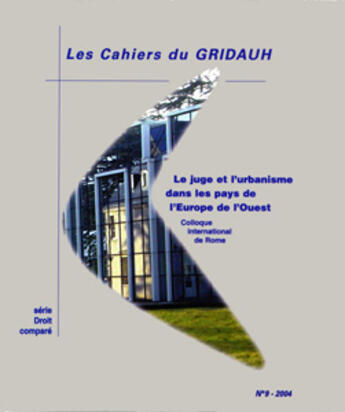 Les Cahiers du GRIDAUH

Le juge et l'urbanisme dans les pays de l'Europe de l'Ouest

Colloque international de Rome

série Droit comparé

N°9 - 2004